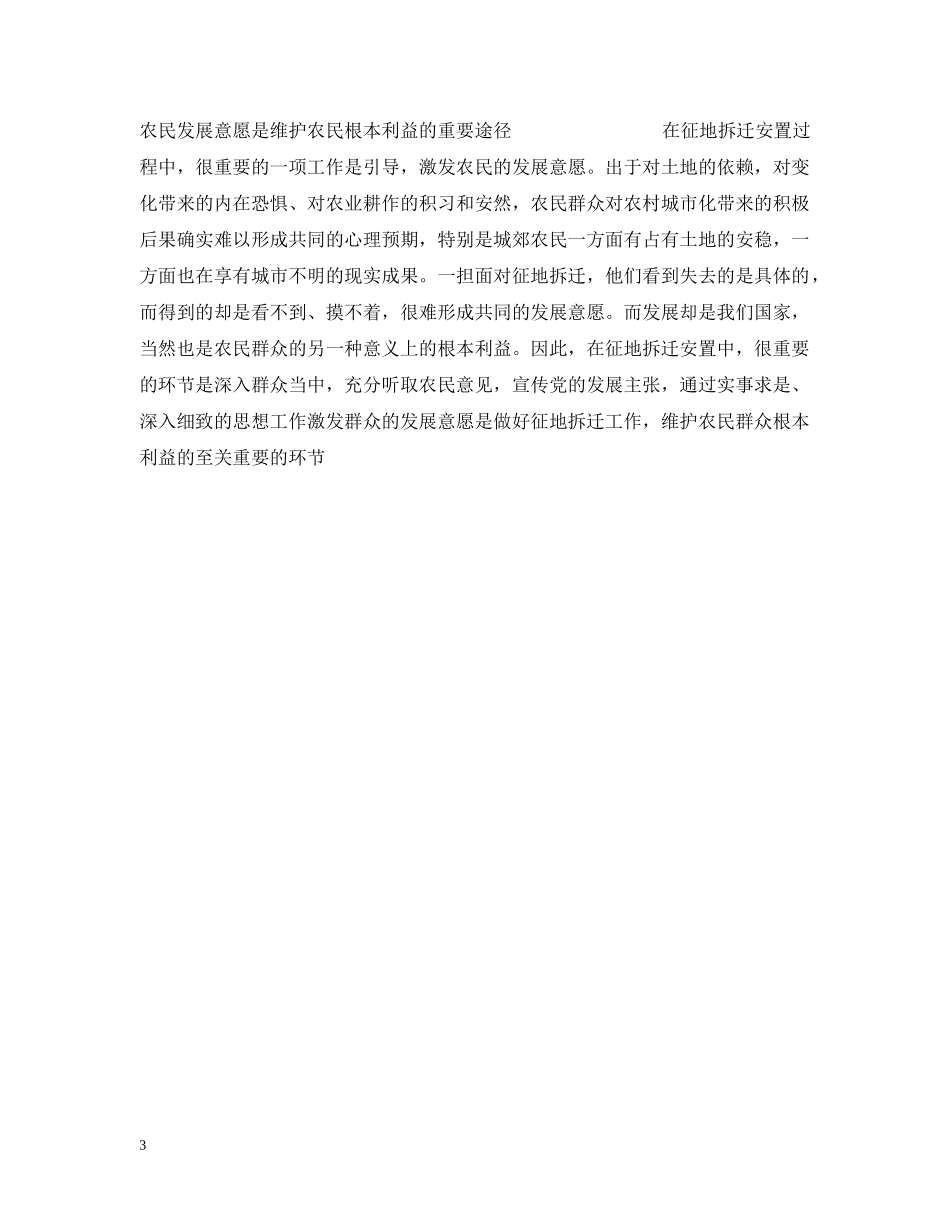 农民发展意愿是维护农民根本利益的重要途径　　　　在征地拆迁安置过程中，很重要的一项工作是引导，激发农民的发展意愿。出于对土地的依赖，对变化带来的内在恐惧、对农业耕作的积习和安然，农民群众对农村城市化带来的积极后果确实难以形成共同的心理预期，特别是城郊农民一方面有占有土地的安稳，一方面也在享有城市不明的现实成果。一担面对征地拆迁，他们看到失去的是具体的，而得到的却是看不到、摸不着，很难形成共同的发展意愿。而发展却是我们国家，当然也是农民群众的另一种意义上的根本利益。因此，在征地拆迁安置中，很重要的环节是深入群众当中，充分听取农民意见，宣传党的发展主张，通过实事求是、深入细致的思想工作激发群众的发展意愿是做好征地拆迁工作，维护农民群众根本利益的至关重要的环节

3